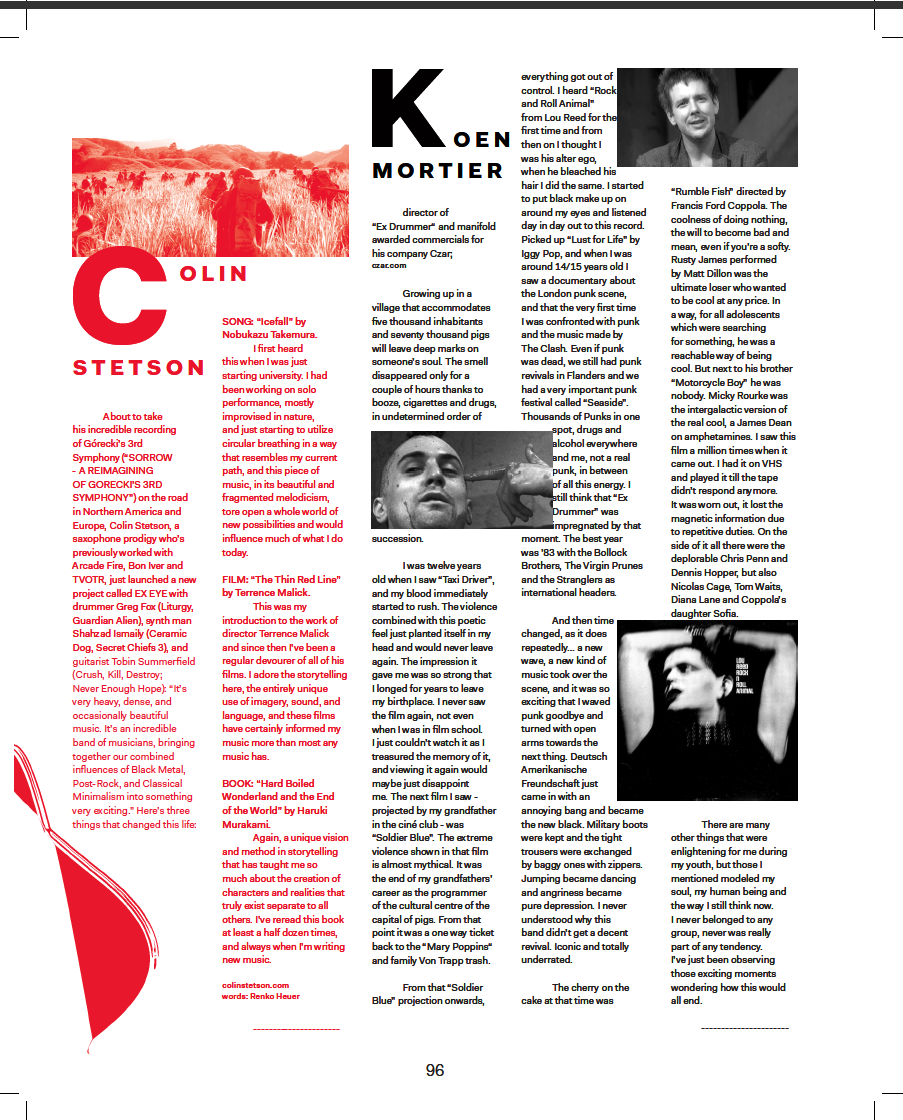 COLIN STETSON

About to take his incredible recording of Górecki's 3rd Symphony ("SORROW – A REIMAGINING OF GORECKI'S 3RD SYMPHONY") on the road in Northern America and Europe, Colin Stetson, a saxophone prodigy who's previously worked with Arcade Fire, Bon Iver and TVOTR, just launched a new project called EX EYE with drummer Greg Fox (Liturgy, Guardian Alien), synth man Shahzad Ismaily (Ceramic Dog, Secret Chiefs 3), and guitarist Tobin Summerfield (Crush, Kill, Destroy; Never Enough Hope): "It's very heavy, dense, and occasionally beautiful music. It's an incredible band of musicians, bringing together our combined influences of Black Metal, Post-Rock, and Classical Minimalism into something very exciting." Here's three things that changed this life:

SONG: "Icefall" by Nobukazu Takemura.
I first heard this when I was just starting university. I had been working on solo performance, mostly improvised in nature, and just starting to utilize circular breathing in a way that resembles my current path, and this piece of music, in its beautiful and fragmented melodicism, tore open a whole world of new possibilities and would influence much of what I do today.

FILM: "The Thin Red Line" by Terrence Malick.
This was my introduction to the work of director Terrence Malick and since then I've been a regular devourer of all of his films. I adore the storytelling here, the entirely unique use of imagery, sound, and language, and these films have certainly informed my music more than most any music has.

BOOK: "Hard Boiled Wonderland and the End of the World" by Haruki Murakami.
Again, a unique vision and method in storytelling that has taught me so much about the creation of characters and realities that truly exist separate to all others. I've reread this book at least a half dozen times, and always when I'm writing new music.

colinstetson.com
words: Renko Heuer

KOEN MORTIER

director of "Ex Drummer" and manifold awarded commercials for his company Czar;
czar.com

Growing up in a village that accommodates five thousand inhabitants and seventy thousand pigs will leave deep marks on someone's soul. The smell disappeared only for a couple of hours thanks to booze, cigarettes and drugs, in undetermined order of succession.

I was twelve years old when I saw "Taxi Driver", and my blood immediately started to rush. The violence combined with this poetic feel just planted itself in my head and would never leave again. The impression it gave me was so strong that I longed for years to leave my birthplace. I never saw the film again, not even when I was in film school. I just couldn't watch it as I treasured the memory of it, and viewing it again would maybe just disappoint me. The next film I saw - projected by my grandfather in the ciné club - was "Soldier Blue". The extreme violence shown in that film is almost mythical. It was the end of my grandfathers' career as the programmer of the cultural centre of the capital of pigs. From that point it was a one way ticket back to the "Mary Poppins" and family Von Trapp trash.

From that "Soldier Blue" projection onwards, everything got out of control. I heard "Rock and Roll Animal" from Lou Reed for the first time and from then on I thought I was his alter ego, when he bleached his hair I did the same. I started to put black make up on around my eyes and listened day in day out to this record. Picked up "Lust for Life" by Iggy Pop, and when I was around 14/15 years old I saw a documentary about the London punk scene, and that the very first time I was confronted with punk and the music made by The Clash. Even if punk was dead, we still had punk revivals in Flanders and we had a very important punk festival called "Seaside". Thousands of Punks in one spot, drugs and alcohol everywhere and me, not a real punk, in between of all this energy. I still think that "Ex Drummer" was impregnated by that moment. The best year was '83 with the Bollock Brothers, The Virgin Prunes and the Stranglers as international headers.

And then time changed, as it does repeatedly… a new wave, a new kind of music took over the scene, and it was so exciting that I waved punk goodbye and turned with open arms towards the next thing. Deutsch Amerikanische Freundschaft just came in with an annoying bang and became the new black. Military boots were kept and the tight trousers were exchanged by baggy ones with zippers. Jumping became dancing and angriness became pure depression. I never understood why this band didn't get a decent revival. Iconic and totally underrated.

The cherry on the cake at that time was "Rumble Fish" directed by Francis Ford Coppola. The coolness of doing nothing, the will to become bad and mean, even if you're a softy. Rusty James performed by Matt Dillon was the ultimate loser who wanted to be cool at any price. In a way, for all adolescents which were searching for something, he was a reachable way of being cool. But next to his brother "Motorcycle Boy" he was nobody. Micky Rourke was the intergalactic version of the real cool, a James Dean on amphetamines. I saw this film a million times when it came out. I had it on VHS and played it till the tape didn't respond anymore. It was worn out, it lost the magnetic information due to repetitive duties. On the side of it all there were the deplorable Chris Penn and Dennis Hopper, but also Nicolas Cage, Tom Waits, Diana Lane and Coppola's daughter Sofia.

LOU REED ROCK N ROLL ANIMAL

There are many other things that were enlightening for me during my youth, but those I mentioned modeled my soul, my human being and the way I still think now. I never belonged to any group, never was really part of any tendency. I've just been observing those exciting moments wondering how this would all end.

96